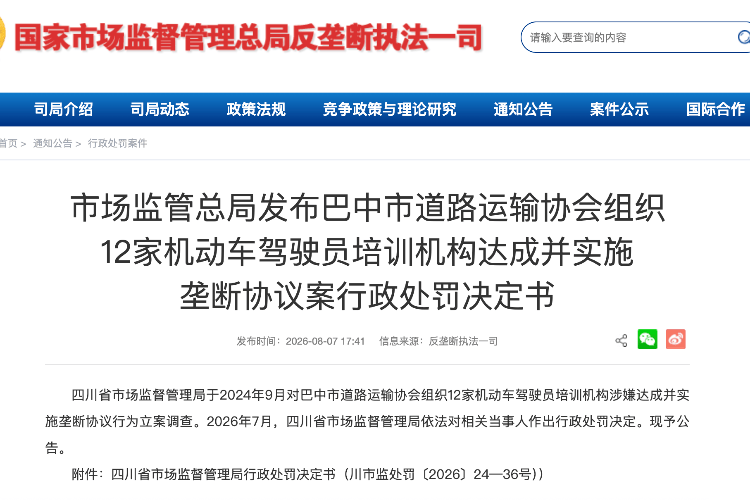 国家市场监督管理总局反垄断执法一司

请输入要查询的内容

司局介绍 司局动态 政策法规 竞争政策与理论研究 通知公告 案件公示 国际合作

首页 > 通知公告 > 行政处罚案件

市场监管总局发布巴中市道路运输协会组织12家机动车驾驶员培训机构达成并实施垄断协议案行政处罚决定书

发布时间：2026-08-07 17:41 信息来源：反垄断执法一司

四川省市场监督管理局于2024年9月对巴中市道路运输协会组织12家机动车驾驶员培训机构涉嫌达成并实施垄断协议行为立案调查。2026年7月，四川省市场监督管理局依法对相关当事人作出行政处罚决定。现予公告。

附件：四川省市场监督管理局行政处罚决定书（川市监处罚〔2026〕24—36号））